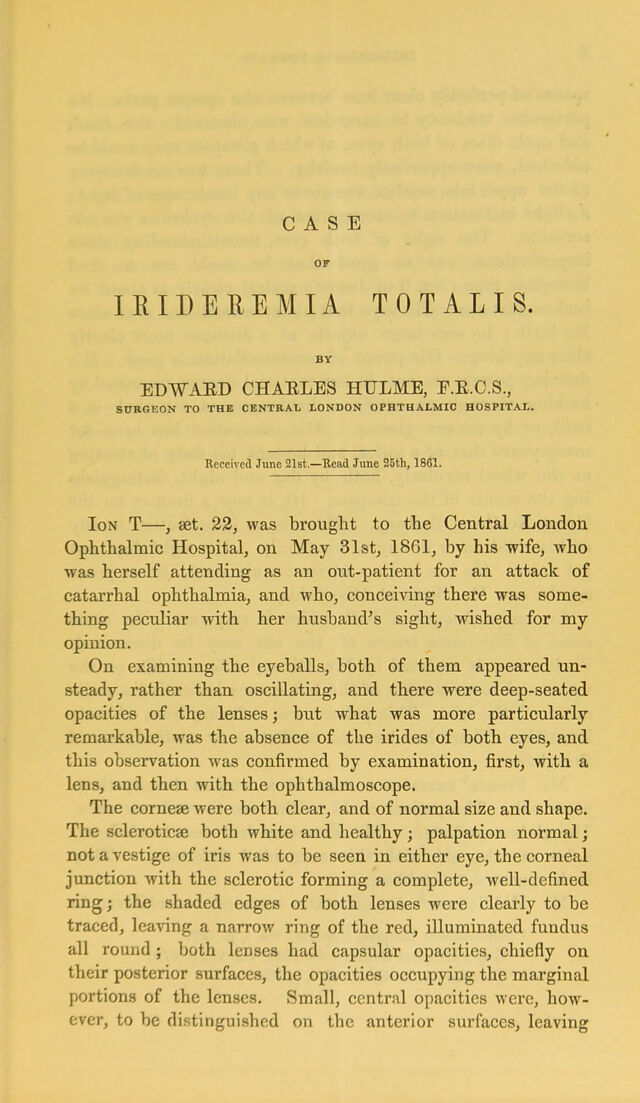 CASE

OF

IRIDEREMIA TOTALIS.

BY

EDWARD CHARLES HULME, F.R.C.S.,

SURGEON TO THE CENTRAL LONDON OPHTHALMIC HOSPITAL.

Received June 21st.—Read June 25th, 1861.

Ion T—, æt. 22, was brought to the Central London Ophthalmic Hospital, on May 31st, 1861, by his wife, who was herself attending as an out-patient for an attack of catarrhal ophthalmia, and who, conceiving there was something peculiar with her husband's sight, wished for my opinion.

On examining the eyeballs, both of them appeared unsteady, rather than oscillating, and there were deep-seated opacities of the lenses; but what was more particularly remarkable, was the absence of the irides of both eyes, and this observation was confirmed by examination, first, with a lens, and then with the ophthalmoscope.

The corneæ were both clear, and of normal size and shape. The scleroticæ both white and healthy; palpation normal; not a vestige of iris was to be seen in either eye, the corneal junction with the sclerotic forming a complete, well-defined ring; the shaded edges of both lenses were clearly to be traced, leaving a narrow ring of the red, illuminated fundus all round; both lenses had capsular opacities, chiefly on their posterior surfaces, the opacities occupying the marginal portions of the lenses. Small, central opacities were, however, to be distinguished on the anterior surfaces, leaving